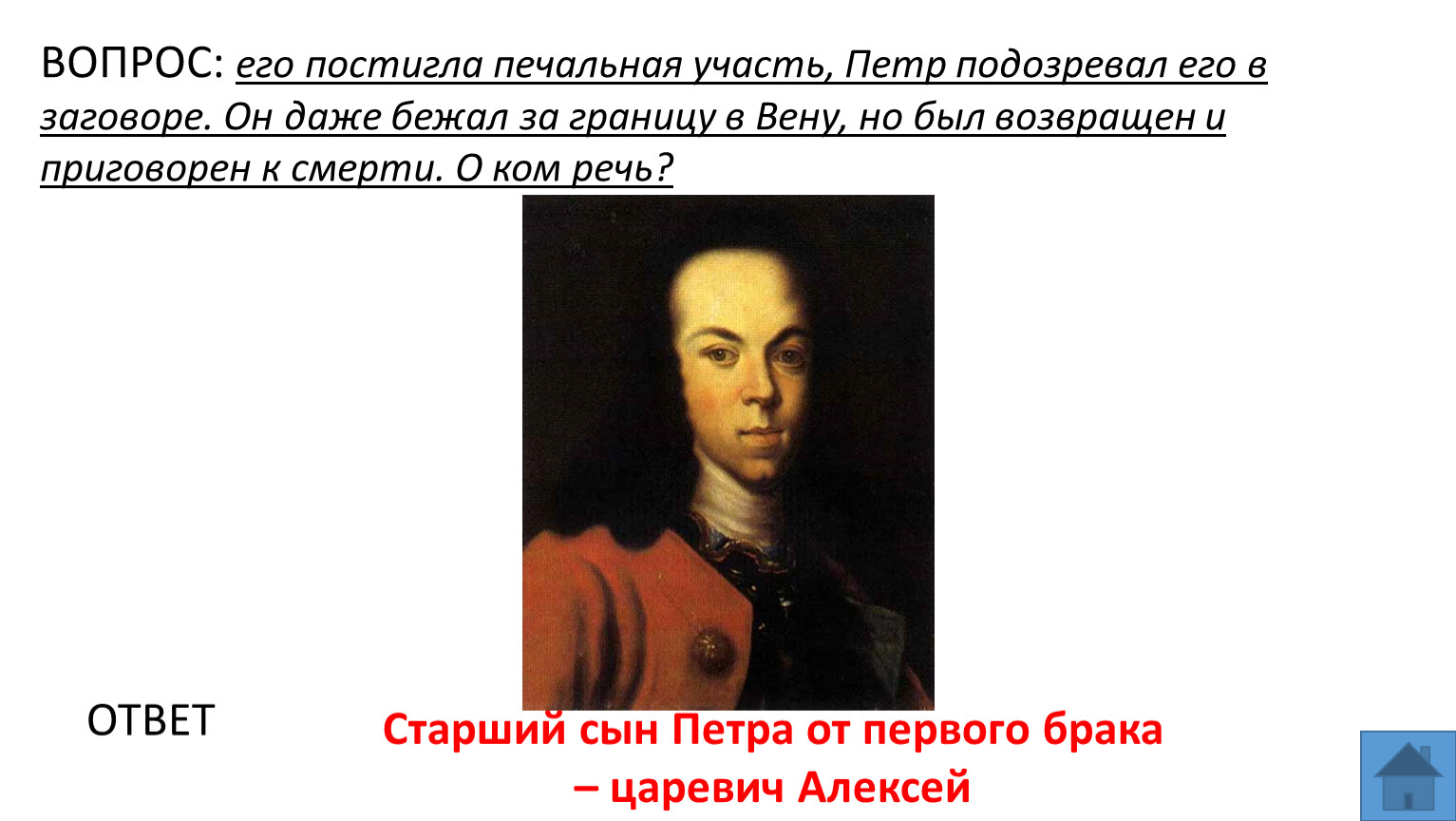 ВОПРОС: его постигла печальная участь, Петр подозревал его в заговоре. Он даже бежал за границу в Вену, но был возвращен и приговорен к смерти. О ком речь?

ОТВЕТ

Старший сын Петра от первого брака – царевич Алексей